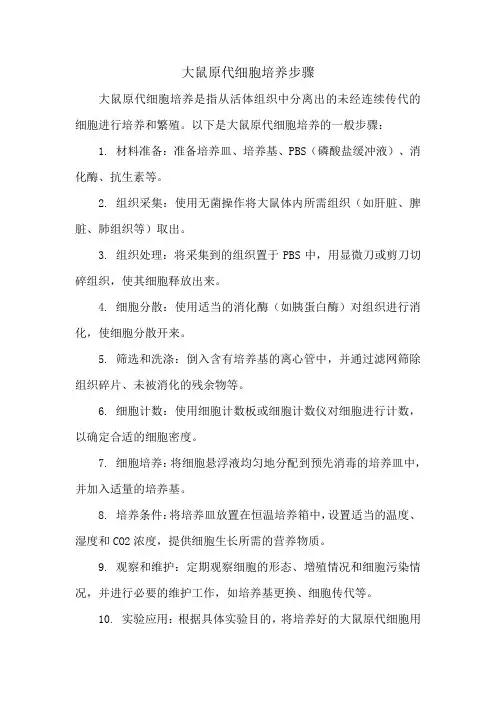 大鼠原代细胞培养步骤

大鼠原代细胞培养是指从活体组织中分离出的未经连续传代的细胞进行培养和繁殖。以下是大鼠原代细胞培养的一般步骤：

1. 材料准备：准备培养皿、培养基、PBS（磷酸盐缓冲液）、消化酶、抗生素等。

2. 组织采集：使用无菌操作将大鼠体内所需组织（如肝脏、脾脏、肺组织等）取出。

3. 组织处理：将采集到的组织置于 PBS 中，用显微刀或剪刀切碎组织，使其细胞释放出来。

4. 细胞分散：使用适当的消化酶（如胰蛋白酶）对组织进行消化，使细胞分散开来。

5. 筛选和洗涤：倒入含有培养基的离心管中，并通过滤网筛除组织碎片、未被消化的残余物等。

6. 细胞计数：使用细胞计数板或细胞计数仪对细胞进行计数，以确定合适的细胞密度。

7. 细胞培养：将细胞悬浮液均匀地分配到预先消毒的培养皿中，并加入适量的培养基。

8. 培养条件：将培养皿放置在恒温培养箱中，设置适当的温度、湿度和 CO2 浓度，提供细胞生长所需的营养物质。

9. 观察和维护：定期观察细胞的形态、增殖情况和细胞污染情况，并进行必要的维护工作，如培养基更换、细胞传代等。

10. 实验应用：根据具体实验目的，将培养好的大鼠原代细胞用